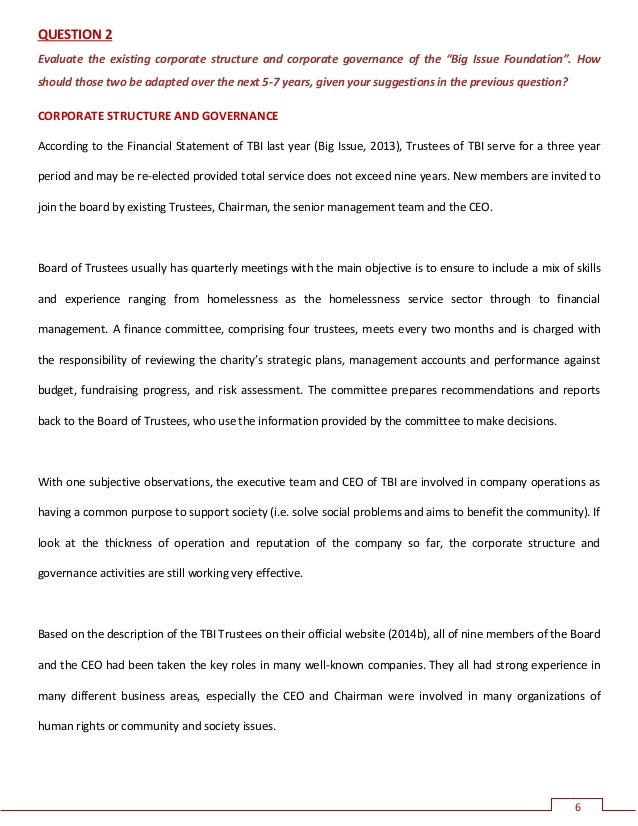 QUESTION 2

Evaluate the existing corporate structure and corporate governance of the "Big Issue Foundation". How should those two be adapted over the next 5-7 years, given your suggestions in the previous question?

CORPORATE STRUCTURE AND GOVERNANCE

According to the Financial Statement of TBI last year (Big Issue, 2013), Trustees of TBI serve for a three year period and may be re-elected provided total service does not exceed nine years. New members are invited to join the board by existing Trustees, Chairman, the senior management team and the CEO.

Board of Trustees usually has quarterly meetings with the main objective is to ensure to include a mix of skills and experience ranging from homelessness as the homelessness service sector through to financial management. A finance committee, comprising four trustees, meets every two months and is charged with the responsibility of reviewing the charity's strategic plans, management accounts and performance against budget, fundraising progress, and risk assessment. The committee prepares recommendations and reports back to the Board of Trustees, who use the information provided by the committee to make decisions.

With one subjective observations, the executive team and CEO of TBI are involved in company operations as having a common purpose to support society (i.e. solve social problems and aims to benefit the community). If look at the thickness of operation and reputation of the company so far, the corporate structure and governance activities are still working very effective.

Based on the description of the TBI Trustees on their official website (2014b), all of nine members of the Board and the CEO had been taken the key roles in many well-known companies. They all had strong experience in many different business areas, especially the CEO and Chairman were involved in many organizations of human rights or community and society issues.

6